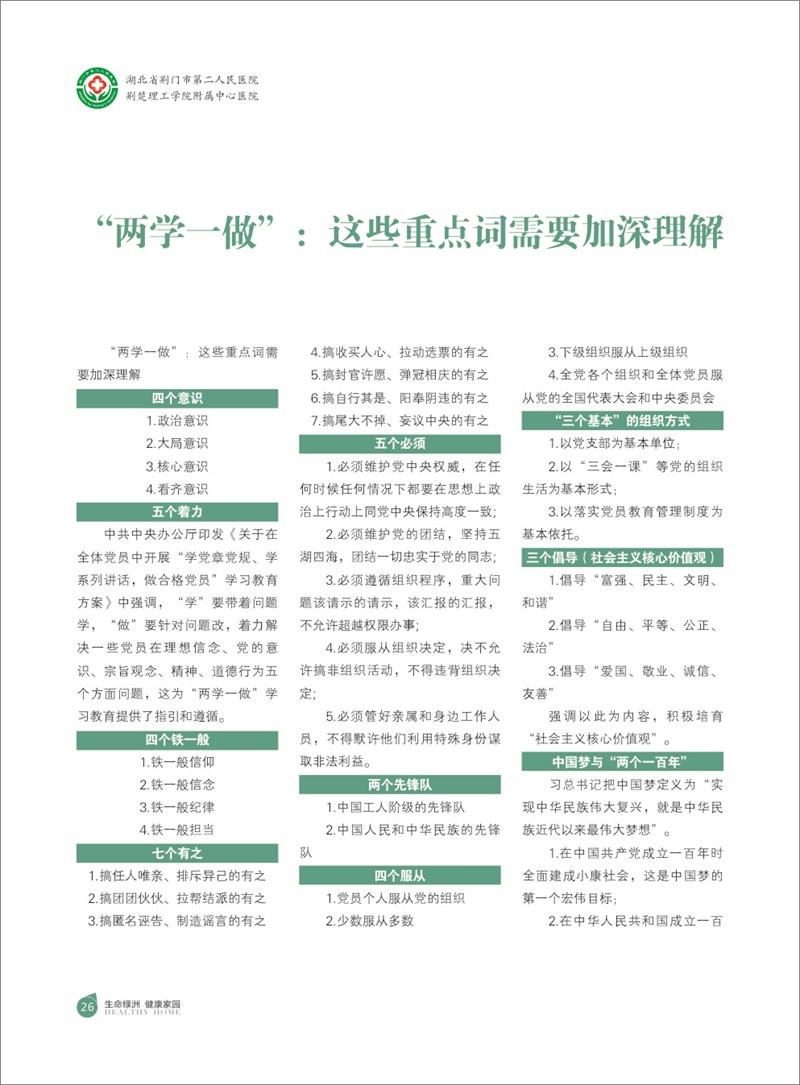 湖北省荆门市第二人民医院
荆楚理工学院附属中心医院

“两学一做”：这些重点词需要加深理解

“两学一做”：这些重点词需要加深理解

四个意识

1.政治意识

2.大局意识

3.核心意识

4.看齐意识

五个着力

中共中央办公厅印发《关于在全体党员中开展“学党章党规、学系列讲话，做合格党员”学习教育方案》中强调，“学”要带着问题学，“做”要针对问题改，着力解决一些党员在理想信念、党的意识、宗旨观念、精神、道德行为五个方面问题，这为“两学一做”学习教育提供了指引和遵循。

四个铁一般

1.铁一般信仰

2.铁一般信念

3.铁一般纪律

4.铁一般担当

七个有之

1.搞任人唯亲、排斥异己的有之

2.搞团团伙伙、拉帮结派的有之

3.搞匿名诬告、制造谣言的有之

4.搞收买人心、拉动选票的有之

5.搞封官许愿、弹冠相庆的有之

6.搞自行其是、阳奉阴违的有之

7.搞尾大不掉、妄议中央的有之

五个必须

1.必须维护党中央权威，在任何时候任何情况下都要在思想上政治上行动上同党中央保持高度一致；

2.必须维护党的团结，坚持五湖四海，团结一切忠实于党的同志；

3.必须遵循组织程序，重大问题该请示的请示，该汇报的汇报，不允许超越权限办事；

4.必须服从组织决定，决不允许搞非组织活动，不得违背组织决定；

5.必须管好亲属和身边工作人员，不得默许他们利用特殊身份谋取非法利益。

两个先锋队

1.中国工人阶级的先锋队

2.中国人民和中华民族的先锋队

四个服从

1.党员个人服从党的组织

2.少数服从多数

3.下级组织服从上级组织

4.全党各个组织和全体党员服从党的全国代表大会和中央委员会

“三个基本”的组织方式

1.以党支部为基本单位；

2.以“三会一课”等党的组织生活为基本形式；

3.以落实党员教育管理制度为基本依托。

三个倡导（社会主义核心价值观）

1.倡导“富强、民主、文明、和谐”

2.倡导“自由、平等、公正、法治”

3.倡导“爱国、敬业、诚信、友善”

强调以此为内容，积极培育“社会主义核心价值观”。

中国梦与“两个一百年”

习总书记把中国梦定义为“实现中华民族伟大复兴，就是中华民族近代以来最伟大梦想”。

1.在中国共产党成立一百年时全面建成小康社会，这是中国梦的第一个宏伟目标；

2.在中华人民共和国成立一百

26 生命绿洲 健康家园 HEALTHY HOME